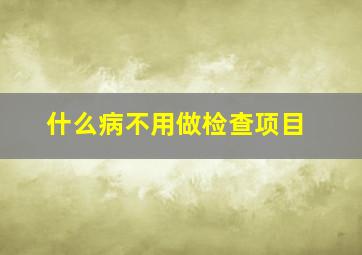 什么病不用做检查项目